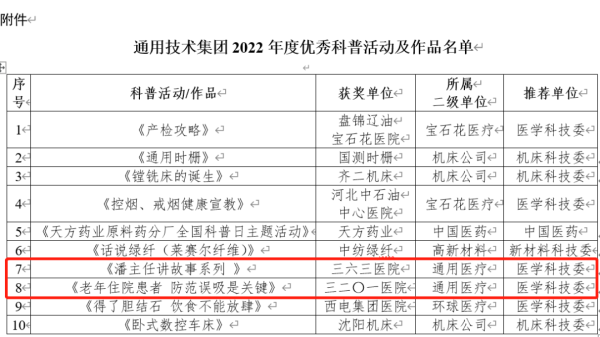 附件

通用技术集团 2022 年度优秀科普活动及作品名单

| 序号 | 科普活动/作品 | 获奖单位 | 所属二级单位 | 推荐单位 |
|---|---|---|---|---|
| 1 | 《产检攻略》 | 盘锦辽油宝石花医院 | 宝石花医疗 | 医学科技委 |
| 2 | 《通用时栅》 | 国测时栅 | 机床公司 | 机床科技委 |
| 3 | 《镗铣床的诞生》 | 齐二机床 | 机床公司 | 机床科技委 |
| 4 | 《控烟、戒烟健康宣教》 | 河北中石油中心医院 | 宝石花医疗 | 医学科技委 |
| 5 | 《天方药业原料药分厂全国科普日主题活动》 | 天方药业 | 中国医药 | 中国医药 |
| 6 | 《话说绿纤（莱赛尔纤维）》 | 中纺绿纤 | 高新材料 | 新材料科技委 |
| 7 | 《潘主任讲故事系列 》 | 三六三医院 | 通用医疗 | 医学科技委 |
| 8 | 《老年住院患者 防范误吸是关键》 | 三二〇一医院 | 通用医疗 | 医学科技委 |
| 9 | 《得了胆结石 饮食不能放肆》 | 西电集团医院 | 环球医疗 | 医学科技委 |
| 10 | 《卧式数控车床》 | 沈阳机床 | 机床公司 | 机床科技委 |